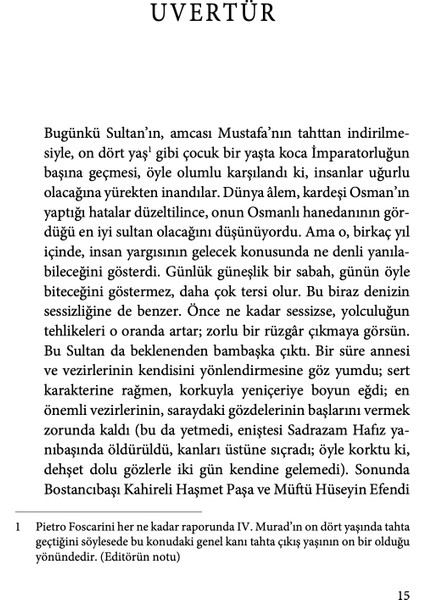 UVERTÜR

Bugünkü Sultan'ın, amcası Mustafa'nın tahttan indirilmesiyle, on dört yaş$^1$ gibi çocuk bir yaşta koca İmparatorluğun başına geçmesi, öyle olumlu karşılandı ki, insanlar uğurlu olacağına yürekten inandılar. Dünya âlem, kardeşi Osman'ın yaptığı hatalar düzeltilince, onun Osmanlı hanedanının gördüğü en iyi sultan olacağını düşünüyordu. Ama o, birkaç yıl içinde, insan yargısının gelecek konusunda ne denli yanılabileceğini gösterdi. Günlük güneşlik bir sabah, günün öyle biteceğini göstermez, daha çok tersi olur. Bu biraz denizin sessizliğine de benzer. Önce ne kadar sessizse, yolculuğun tehlikeleri o oranda artar; zorlu bir rüzgâr çıkmaya görsün. Bu Sultan da beklenenden bambaşka çıktı. Bir süre annesi ve vezirlerinin kendisini yönlendirmesine göz yumdu; sert karakterine rağmen, korkuyla yeniçeriye boyun eğdi; en önemli vezirlerinin, saraydaki gözdelerinin başlarını vermek zorunda kaldı (bu da yetmedi, eniştesi Sadrazam Hafız yanıbaşında öldürüldü, kanları üstüne sıçradı; öyle korktu ki, dehşet dolu gözlerle iki gün kendine gelemedi). Sonunda Bostancıbaşı Kahireli Haşmet Paşa ve Müftü Hüseyin Efendi

1 Pietro Foscarini her ne kadar raporunda IV. Murad'ın on dört yaşında tahta geçtiğini söylesede bu konudaki genel kanı tahta çıkış yaşının on bir olduğu yönündedir. (Editörün notu)

15